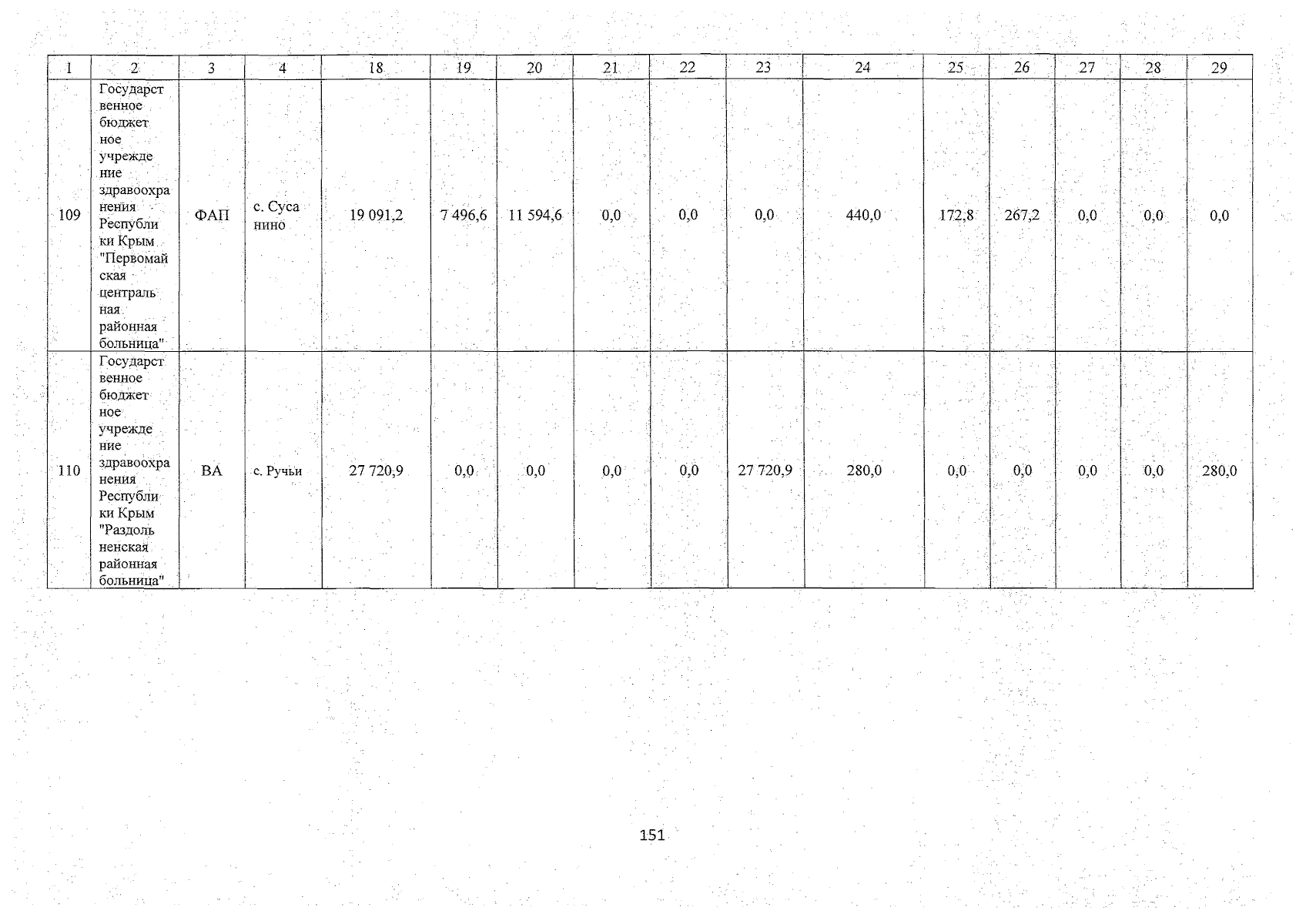 | 1 | 2 | 3 | 4 | 18 | 19 | 20 | 21 | 22 | 23 | 24 | 25 | 26 | 27 | 28 | 29 |
|---|---|---|---|---|---|---|---|---|---|---|---|---|---|---|---|
| 109 | Государственное бюджетное учреждение здравоохранения Республики Крым "Первомайская центральная районная больница" | ФАП | с. Сусанино | 19 091,2 | 7 496,6 | 11 594,6 | 0,0 | 0,0 | 0,0 | 440,0 | 172,8 | 267,2 | 0,0 | 0,0 | 0,0 |
| 110 | Государственное бюджетное учреждение здравоохранения Республики Крым "Раздольненская районная больница" | ВА | с. Ручьи | 27 720,9 | 0,0 | 0,0 | 0,0 | 0,0 | 27 720,9 | 280,0 | 0,0 | 0,0 | 0,0 | 0,0 | 280,0 |

151